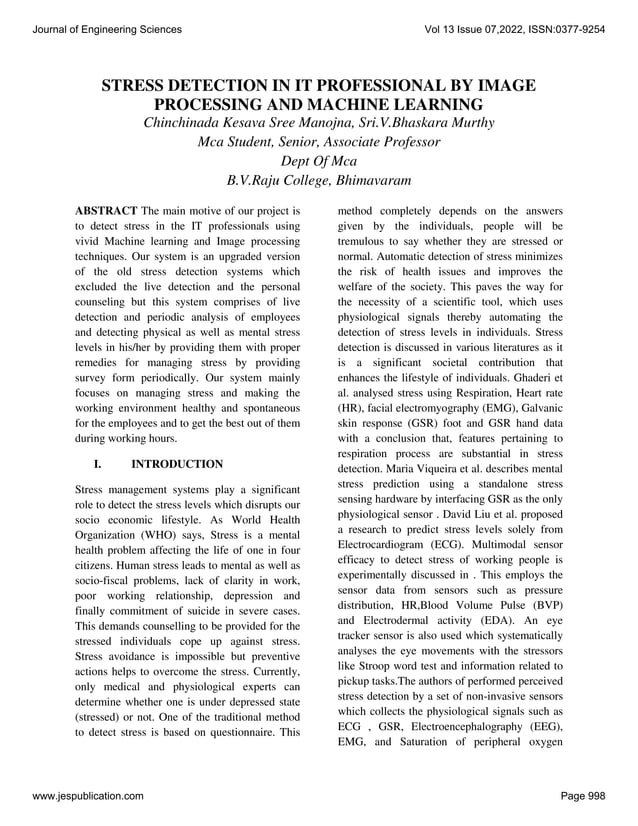 Journal of Engineering Sciences

Vol 13 Issue 07,2022, ISSN:0377-9254

STRESS DETECTION IN IT PROFESSIONAL BY IMAGE PROCESSING AND MACHINE LEARNING

Chinchinada Kesava Sree Manojna, Sri.V.Bhaskara Murthy
Mca Student, Senior, Associate Professor
Dept Of Mca
B.V.Raju College, Bhimavaram

ABSTRACT The main motive of our project is to detect stress in the IT professionals using vivid Machine learning and Image processing techniques. Our system is an upgraded version of the old stress detection systems which excluded the live detection and the personal counseling but this system comprises of live detection and periodic analysis of employees and detecting physical as well as mental stress levels in his/her by providing them with proper remedies for managing stress by providing survey form periodically. Our system mainly focuses on managing stress and making the working environment healthy and spontaneous for the employees and to get the best out of them during working hours.

I. INTRODUCTION

Stress management systems play a significant role to detect the stress levels which disrupts our socio economic lifestyle. As World Health Organization (WHO) says, Stress is a mental health problem affecting the life of one in four citizens. Human stress leads to mental as well as socio-fiscal problems, lack of clarity in work, poor working relationship, depression and finally commitment of suicide in severe cases. This demands counselling to be provided for the stressed individuals cope up against stress. Stress avoidance is impossible but preventive actions helps to overcome the stress. Currently, only medical and physiological experts can determine whether one is under depressed state (stressed) or not. One of the traditional method to detect stress is based on questionnaire. This method completely depends on the answers given by the individuals, people will be tremulous to say whether they are stressed or normal. Automatic detection of stress minimizes the risk of health issues and improves the welfare of the society. This paves the way for the necessity of a scientific tool, which uses physiological signals thereby automating the detection of stress levels in individuals. Stress detection is discussed in various literatures as it is a significant societal contribution that enhances the lifestyle of individuals. Ghaderi et al. analysed stress using Respiration, Heart rate (HR), facial electromyography (EMG), Galvanic skin response (GSR) foot and GSR hand data with a conclusion that, features pertaining to respiration process are substantial in stress detection. Maria Viqueira et al. describes mental stress prediction using a standalone stress sensing hardware by interfacing GSR as the only physiological sensor . David Liu et al. proposed a research to predict stress levels solely from Electrocardiogram (ECG). Multimodal sensor efficacy to detect stress of working people is experimentally discussed in . This employs the sensor data from sensors such as pressure distribution, HR,Blood Volume Pulse (BVP) and Electrodermal activity (EDA). An eye tracker sensor is also used which systematically analyses the eye movements with the stressors like Stroop word test and information related to pickup tasks.The authors of performed perceived stress detection by a set of non-invasive sensors which collects the physiological signals such as ECG , GSR, Electroencephalography (EEG), EMG, and Saturation of peripheral oxygen

www.jespublication.com

Page 998